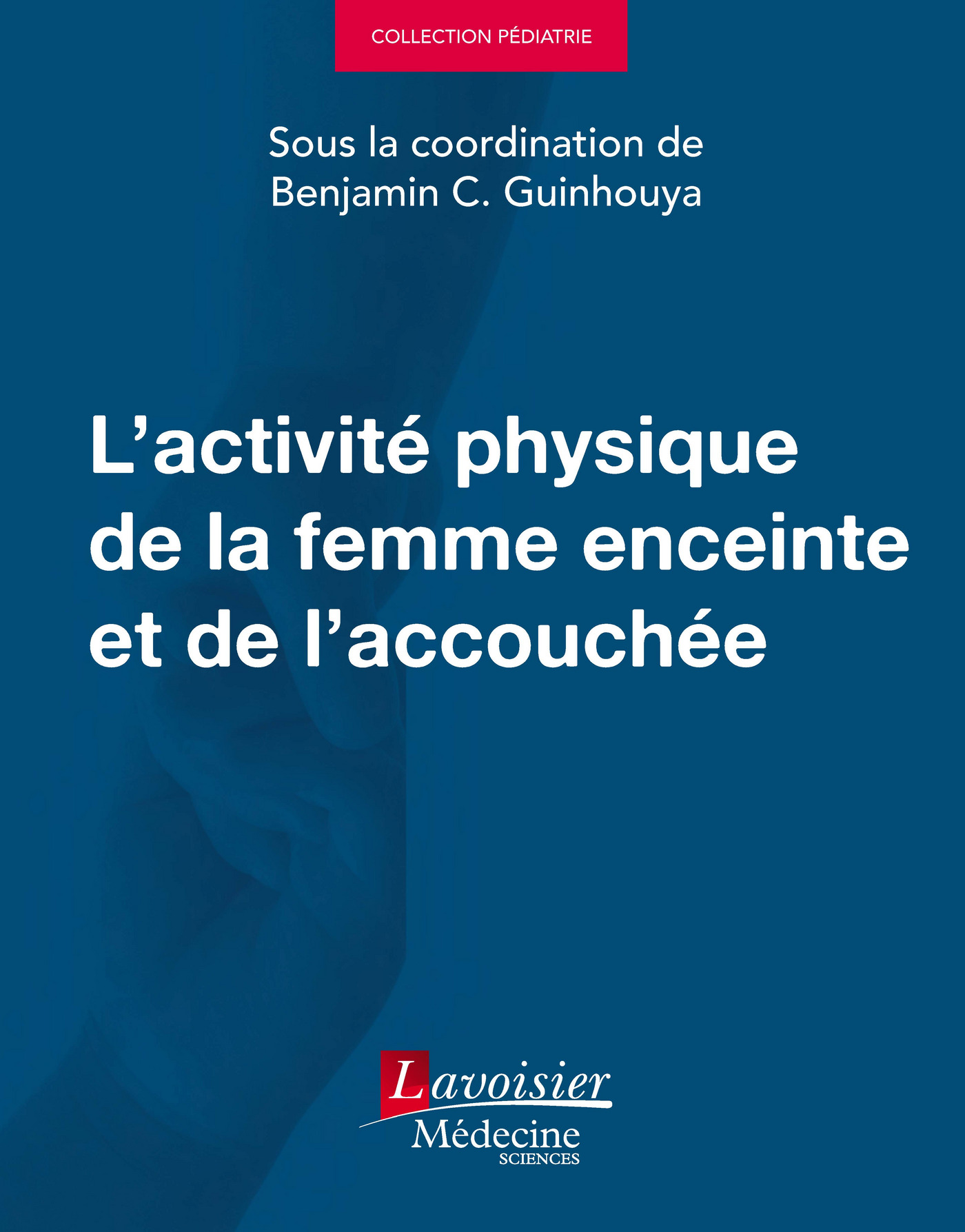 COLLECTION PÉDIATRIE

Sous la coordination de
Benjamin C. Guinhouya

L'activité physique
de la femme enceinte
et de l'accouchée

Lavoisier
Médecine
SCIENCES